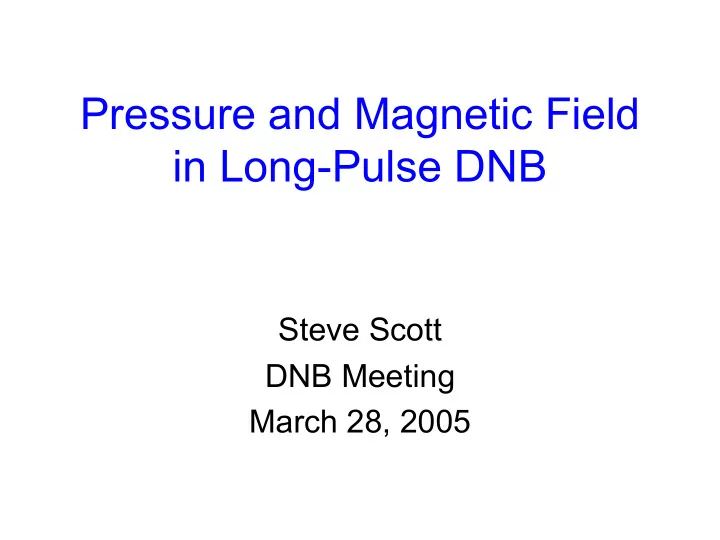 Pressure and Magnetic Field in Long-Pulse DNB

Steve Scott
DNB Meeting
March 28, 2005